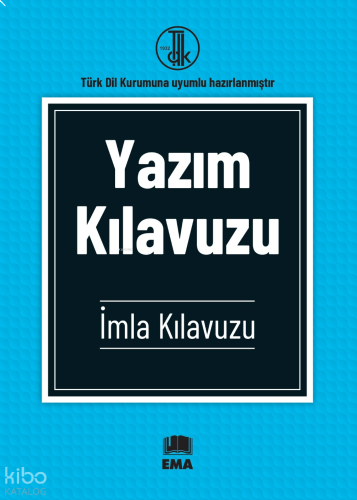 1932 TDK

Türk Dil Kurumuna uyumlu hazırlanmıştır

Yazım Kılavuzu

İmla Kılavuzu

EMA

kibo KATALOG